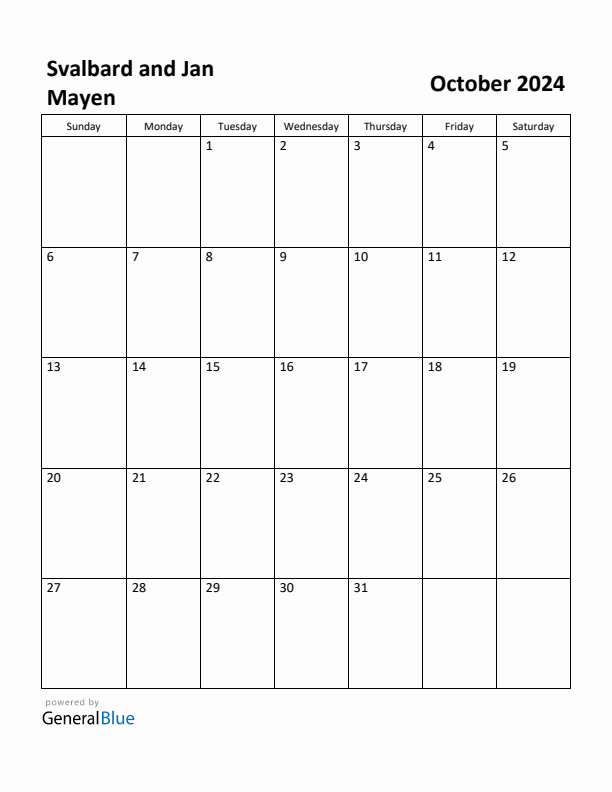 Svalbard and Jan Mayen

October 2024

| Sunday | Monday | Tuesday | Wednesday | Thursday | Friday | Saturday |
|---|---|---|---|---|---|---|
| | | 1 | 2 | 3 | 4 | 5 |
| 6 | 7 | 8 | 9 | 10 | 11 | 12 |
| 13 | 14 | 15 | 16 | 17 | 18 | 19 |
| 20 | 21 | 22 | 23 | 24 | 25 | 26 |
| 27 | 28 | 29 | 30 | 31 | | |

powered by
GeneralBlue